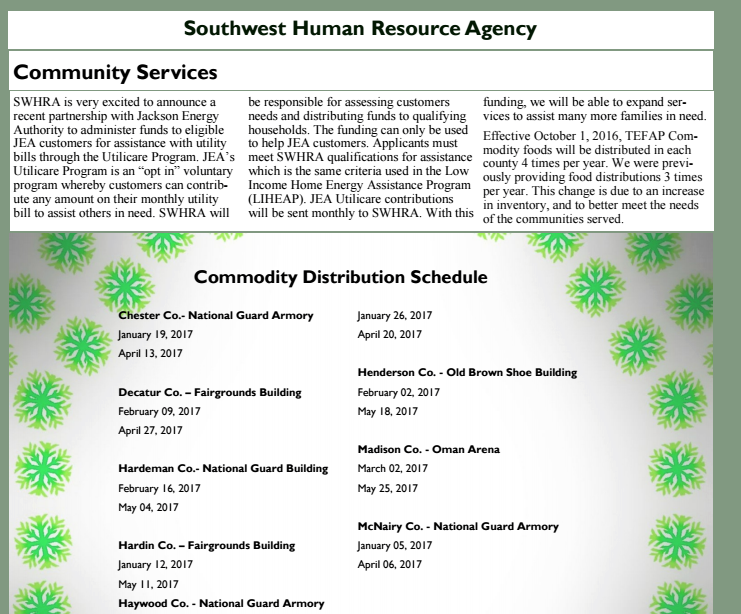 Southwest Human Resource Agency

Community Services

SWHRA is very excited to announce a recent partnership with Jackson Energy Authority to administer funds to eligible JEA customers for assistance with utility bills through the Utilicare Program. JEA's Utilicare Program is an "opt in" voluntary program whereby customers can contribute any amount on their monthly utility bill to assist others in need. SWHRA will be responsible for assessing customers needs and distributing funds to qualifying households. The funding can only be used to help JEA customers. Applicants must meet SWHRA qualifications for assistance which is the same criteria used in the Low Income Home Energy Assistance Program (LIHEAP). JEA Utilicare contributions will be sent monthly to SWHRA. With this funding, we will be able to expand services to assist many more families in need.

Effective October 1, 2016, TEFAP Commodity foods will be distributed in each county 4 times per year. We were previously providing food distributions 3 times per year. This change is due to an increase in inventory, and to better meet the needs of the communities served.

Commodity Distribution Schedule

Chester Co.- National Guard Armory
January 19, 2017
April 13, 2017

Decatur Co. – Fairgrounds Building
February 09, 2017
April 27, 2017

Hardeman Co.- National Guard Building
February 16, 2017
May 04, 2017

Hardin Co. – Fairgrounds Building
January 12, 2017
May 11, 2017

Haywood Co. - National Guard Armory
January 26, 2017
April 20, 2017

Henderson Co. - Old Brown Shoe Building
February 02, 2017
May 18, 2017

Madison Co. - Oman Arena
March 02, 2017
May 25, 2017

McNairy Co. - National Guard Armory
January 05, 2017
April 06, 2017